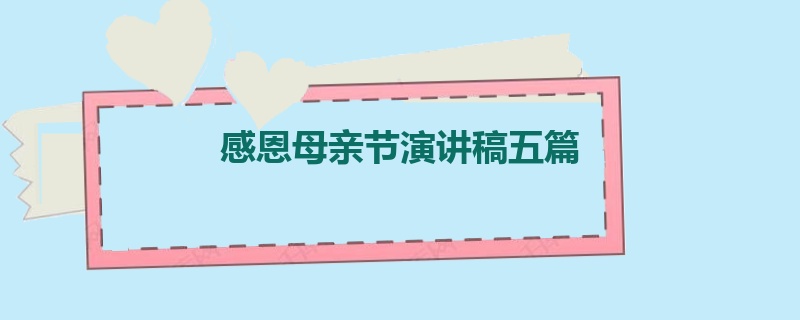 感恩母亲节演讲稿五篇